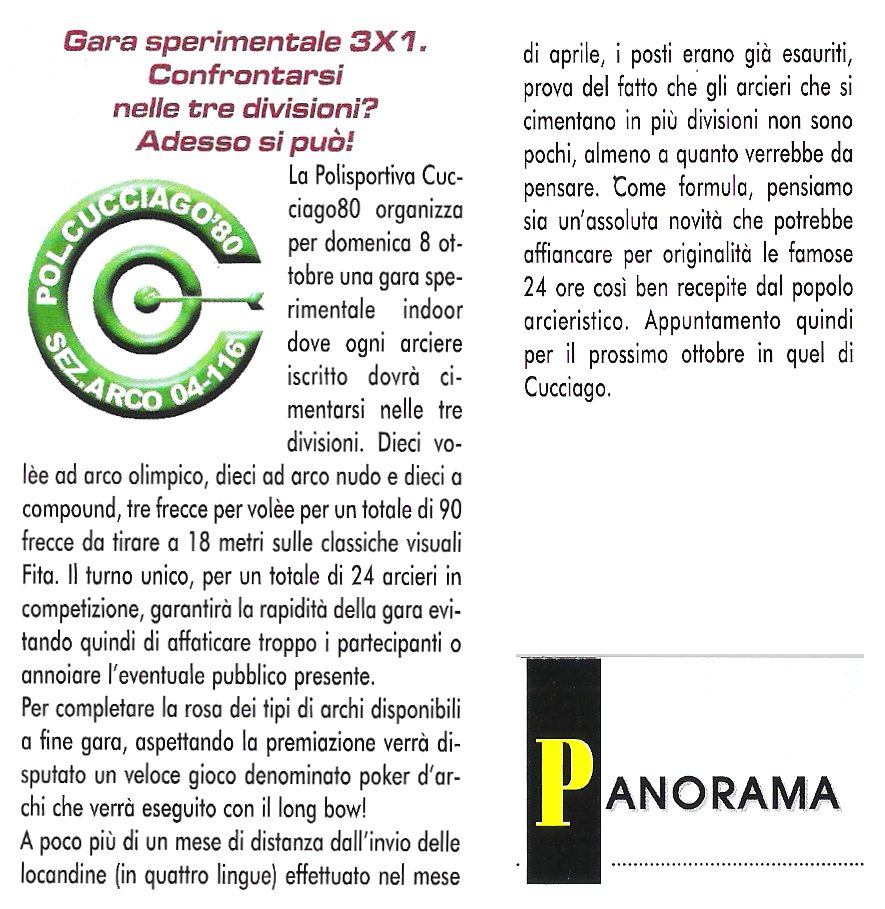 Gara sperimentale 3X1. Confrontarsi nelle tre divisioni? Adesso si può!

POL.CUCCIAGO'80
SEZ.ARCO 04-116

La Polisportiva Cucciago80 organizza per domenica 8 ottobre una gara sperimentale indoor dove ogni arciere iscritto dovrà cimentarsi nelle tre divisioni. Dieci volèe ad arco olimpico, dieci ad arco nudo e dieci a compound, tre frecce per volèe per un totale di 90 frecce da tirare a 18 metri sulle classiche visuali Fita. Il turno unico, per un totale di 24 arcieri in competizione, garantirà la rapidità della gara evitando quindi di affaticare troppo i partecipanti o annoiare l'eventuale pubblico presente.
Per completare la rosa dei tipi di archi disponibili a fine gara, aspettando la premiazione verrà disputato un veloce gioco denominato poker d'archi che verrà eseguito con il long bow!
A poco più di un mese di distanza dall'invio delle locandine (in quattro lingue) effettuato nel mese di aprile, i posti erano già esauriti, prova del fatto che gli arcieri che si cimentano in più divisioni non sono pochi, almeno a quanto verrebbe da pensare. Come formula, pensiamo sia un'assoluta novità che potrebbe affiancare per originalità le famose 24 ore così ben recepite dal popolo arcieristico. Appuntamento quindi per il prossimo ottobre in quel di Cucciago.

PANORAMA